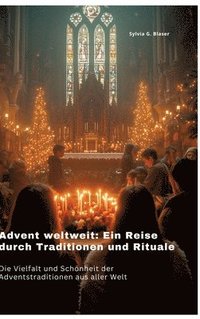 Sylvia G. Blaser

Advent weltweit: Ein Reise durch Traditionen und Rituale

Die Vielfalt und Schönheit der Adventstraditionen aus aller Welt